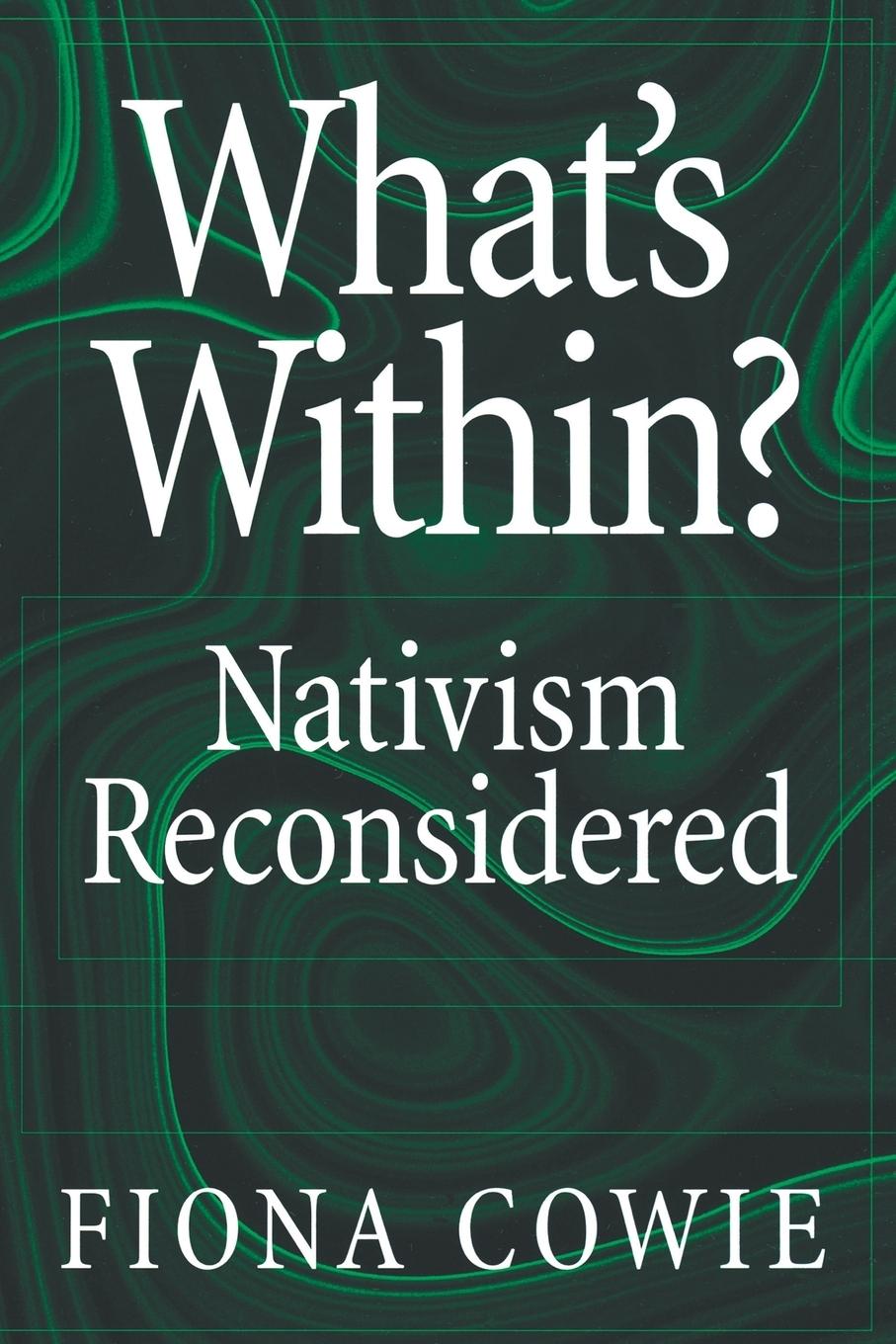 What's Within?

Nativism Reconsidered

FIONA COWIE